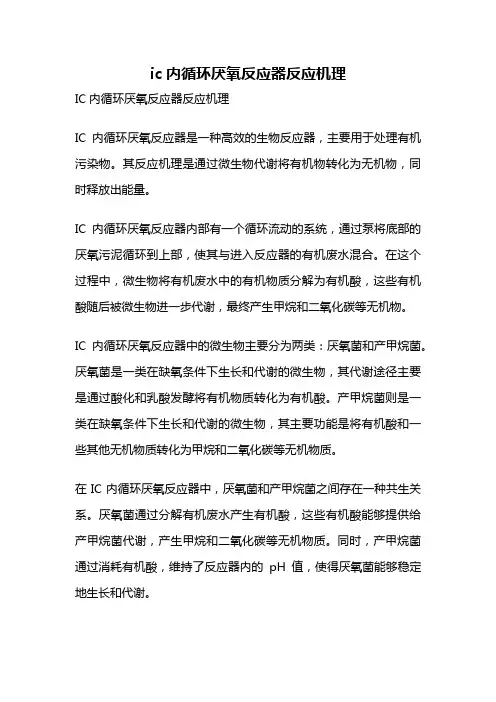 ic 内循环厌氧反应器反应机理

IC 内循环厌氧反应器反应机理

IC 内循环厌氧反应器是一种高效的生物反应器，主要用于处理有机污染物。其反应机理是通过微生物代谢将有机物转化为无机物，同时释放出能量。

IC 内循环厌氧反应器内部有一个循环流动的系统，通过泵将底部的厌氧污泥循环到上部，使其与进入反应器的有机废水混合。在这个过程中，微生物将有机废水中的有机物质分解为有机酸，这些有机酸随后被微生物进一步代谢，最终产生甲烷和二氧化碳等无机物。

IC 内循环厌氧反应器中的微生物主要分为两类：厌氧菌和产甲烷菌。厌氧菌是一类在缺氧条件下生长和代谢的微生物，其代谢途径主要是通过酸化和乳酸发酵将有机物质转化为有机酸。产甲烷菌则是一类在缺氧条件下生长和代谢的微生物，其主要功能是将有机酸和一些其他无机物质转化为甲烷和二氧化碳等无机物质。

在 IC 内循环厌氧反应器中，厌氧菌和产甲烷菌之间存在一种共生关系。厌氧菌通过分解有机废水产生有机酸，这些有机酸能够提供给产甲烷菌代谢，产生甲烷和二氧化碳等无机物质。同时，产甲烷菌通过消耗有机酸，维持了反应器内的 pH 值，使得厌氧菌能够稳定地生长和代谢。